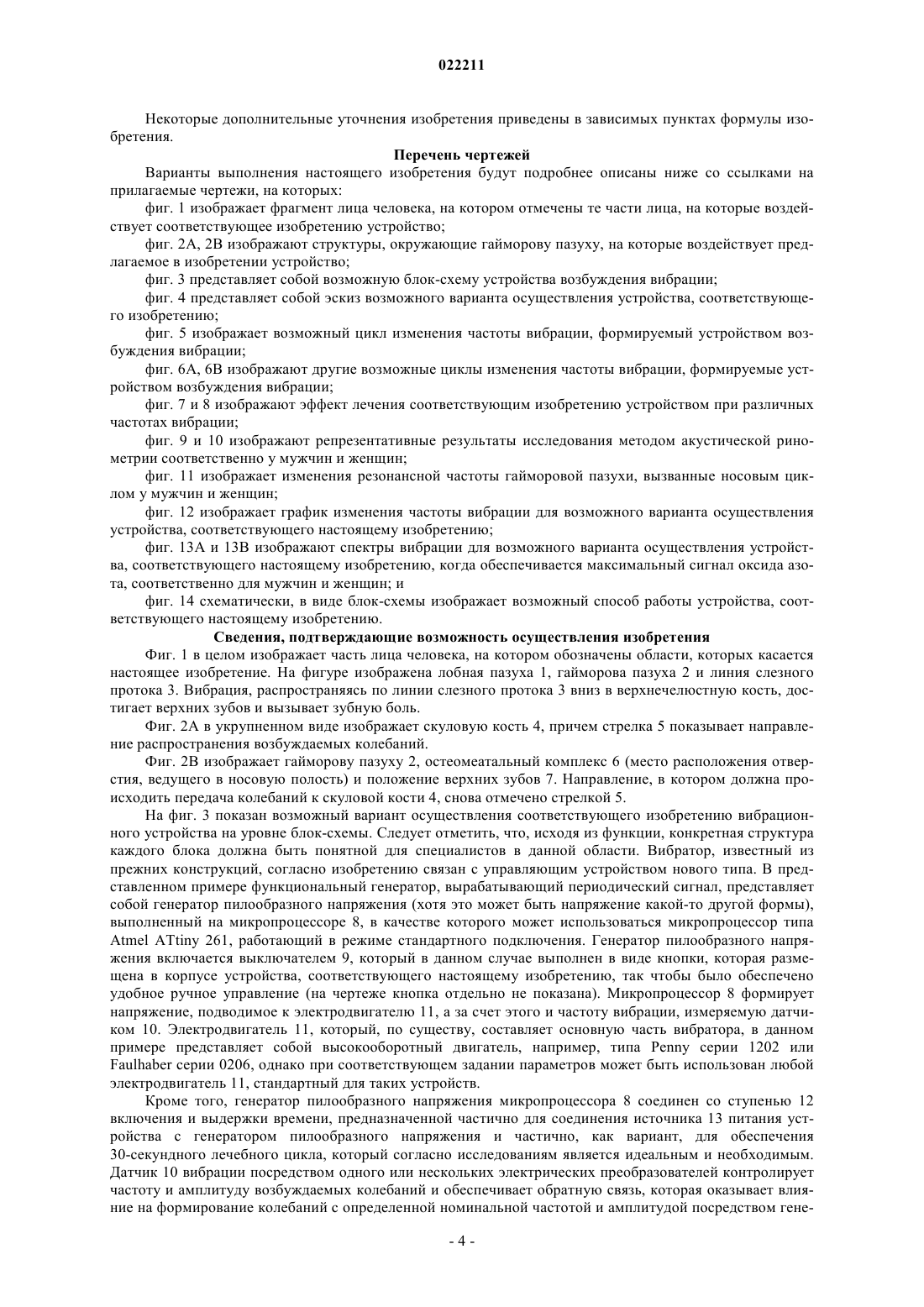 022211

Некоторые дополнительные уточнения изобретения приведены в зависимых пунктах формулы изобретения.

Перечень чертежей

Варианты выполнения настоящего изобретения будут подробнее описаны ниже со ссылками на прилагаемые чертежи, на которых:

фиг. 1 изображает фрагмент лица человека, на котором отмечены те части лица, на которые воздействует соответствующее изобретению устройство;

фиг. 2А, 2В изображают структуры, окружающие гайморову пазуху, на которые воздействует предлагаемое в изобретении устройство;

фиг. 3 представляет собой возможную блок-схему устройства возбуждения вибрации;

фиг. 4 представляет собой эскиз возможного варианта осуществления устройства, соответствующего изобретению;

фиг. 5 изображает возможный цикл изменения частоты вибрации, формируемый устройством возбуждения вибрации;

фиг. 6А, 6В изображают другие возможные циклы изменения частоты вибрации, формируемые устройством возбуждения вибрации;

фиг. 7 и 8 изображают эффект лечения соответствующим изобретению устройством при различных частотах вибрации;

фиг. 9 и 10 изображают репрезентативные результаты исследования методом акустической ринометрии соответственно у мужчин и женщин;

фиг. 11 изображает изменения резонансной частоты гайморовой пазухи, вызванные носовым циклом у мужчин и женщин;

фиг. 12 изображает график изменения частоты вибрации для возможного варианта осуществления устройства, соответствующего настоящему изобретению;

фиг. 13А и 13В изображают спектры вибрации для возможного варианта осуществления устройства, соответствующего настоящему изобретению, когда обеспечивается максимальный сигнал оксида азота, соответственно для мужчин и женщин; и

фиг. 14 схематически, в виде блок-схемы изображает возможный способ работы устройства, соответствующего настоящему изобретению.

Сведения, подтверждающие возможность осуществления изобретения

Фиг. 1 в целом изображает часть лица человека, на котором обозначены области, которых касается настоящее изобретение. На фигуре изображена лобная пазуха 1, гайморова пазуха 2 и линия слезного протока 3. Вибрация, распространяясь по линии слезного протока 3 вниз в верхнечелюстную кость, достигает верхних зубов и вызывает зубную боль.

Фиг. 2А в укрупненном виде изображает скуловую кость 4, причем стрелка 5 показывает направление распространения возбуждаемых колебаний.

Фиг. 2В изображает гайморову пазуху 2, остеомеатальный комплекс 6 (место расположения отверстия, ведущего в носовую полость) и положение верхних зубов 7. Направление, в котором должна происходить передача колебаний к скуловой кости 4, снова отмечено стрелкой 5.

На фиг. 3 показан возможный вариант осуществления соответствующего изобретению вибрационного устройства на уровне блок-схемы. Следует отметить, что, исходя из функции, конкретная структура каждого блока должна быть понятной для специалистов в данной области. Вибратор, известный из прежних конструкций, согласно изобретению связан с управляющим устройством нового типа. В представленном примере функциональный генератор, вырабатывающий периодический сигнал, представляет собой генератор пилообразного напряжения (хотя это может быть напряжение какой-то другой формы), выполненный на микропроцессоре 8, в качестве которого может использоваться микропроцессор типа Atmel ATtiny 261, работающий в режиме стандартного подключения. Генератор пилообразного напряжения включается выключателем 9, который в данном случае выполнен в виде кнопки, которая размещена в корпусе устройства, соответствующего настоящему изобретению, так чтобы было обеспечено удобное ручное управление (на чертеже кнопка отдельно не показана). Микропроцессор 8 формирует напряжение, подводимое к электродвигателю 11, а за счет этого и частоту вибрации, измеряемую датчиком 10. Электродвигатель 11, который, по существу, составляет основную часть вибратора, в данном примере представляет собой высокооборотный двигатель, например, типа Penny серии 1202 или Faulhaber серии 0206, однако при соответствующем задании параметров может быть использован любой электродвигатель 11, стандартный для таких устройств.

Кроме того, генератор пилообразного напряжения микропроцессора 8 соединен со ступенью 12 включения и выдержки времени, предназначенной частично для соединения источника 13 питания устройства с генератором пилообразного напряжения и частично, как вариант, для обеспечения 30-секундного лечебного цикла, который согласно исследованиям является идеальным и необходимым. Датчик 10 вибрации посредством одного или нескольких электрических преобразователей контролирует частоту и амплитуду возбуждаемых колебаний и обеспечивает обратную связь, которая оказывает влияние на формирование колебаний с определенной номинальной частотой и амплитудой посредством гене-

- 4 -